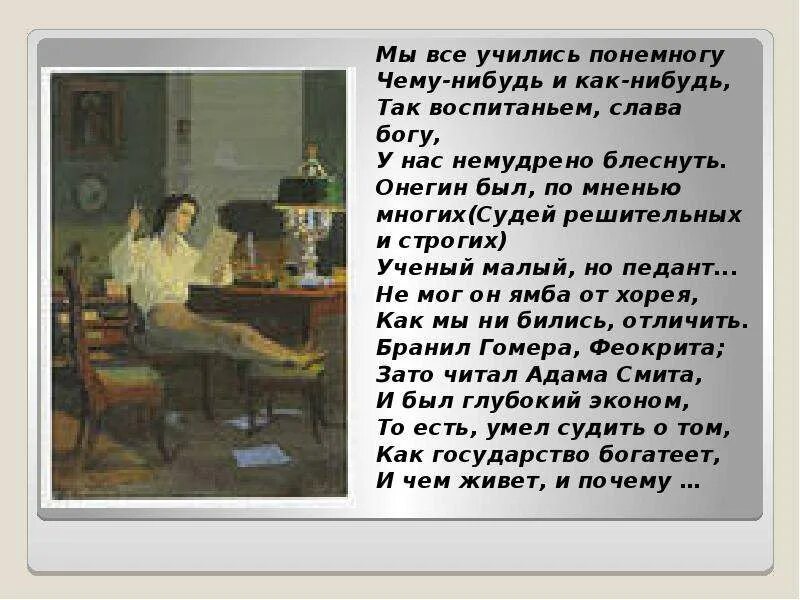 Мы все учились понемногу
Чему-нибудь и как-нибудь,
Так воспитаньем, слава богу,
У нас немудрено блеснуть.
Онегин был, по мненью многих(Судей решительных и строгих)
Ученый малый, но педант...
Не мог он ямба от хорея,
Как мы ни бились, отличить.
Бранил Гомера, Феокрита;
Зато читал Адама Смита,
И был глубокий эконом,
То есть, умел судить о том,
Как государство богатеет,
И чем живет, и почему ...